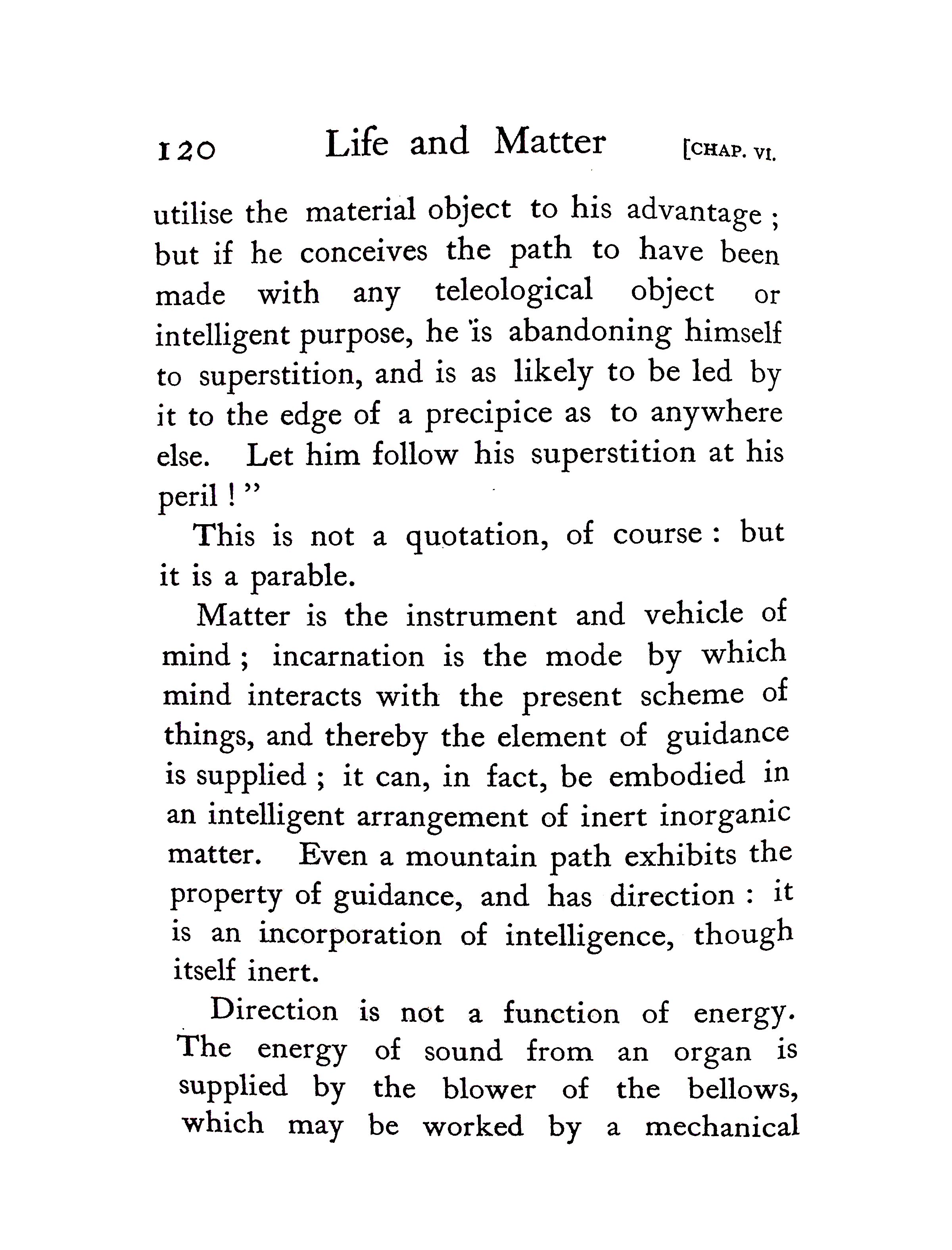 120 Life and Matter [CHAP. VI.

utilise the material object to his advantage; but if he conceives the path to have been made with any teleological object or intelligent purpose, he is abandoning himself to superstition, and is as likely to be led by it to the edge of a precipice as to anywhere else. Let him follow his superstition at his peril!"

This is not a quotation, of course: but it is a parable.

Matter is the instrument and vehicle of mind; incarnation is the mode by which mind interacts with the present scheme of things, and thereby the element of guidance is supplied; it can, in fact, be embodied in an intelligent arrangement of inert inorganic matter. Even a mountain path exhibits the property of guidance, and has direction: it is an incorporation of intelligence, though itself inert.

Direction is not a function of energy. The energy of sound from an organ is supplied by the blower of the bellows, which may be worked by a mechanical